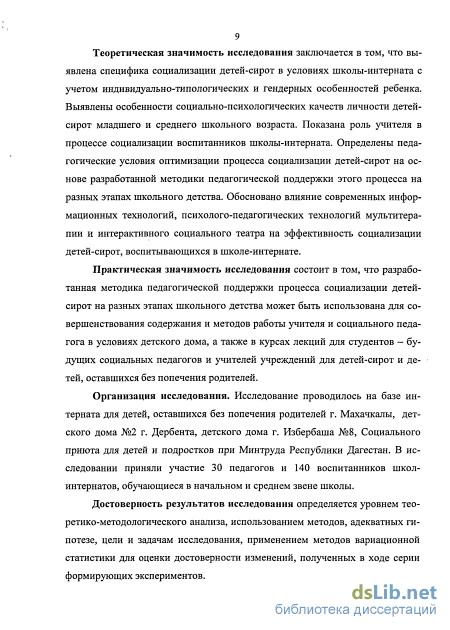 9

Теоретическая значимость исследования заключается в том, что выявлена специфика социализации детей-сирот в условиях школы-интерната с учетом индивидуально-типологических и гендерных особенностей ребенка. Выявлены особенности социально-психологических качеств личности детей-сирот младшего и среднего школьного возраста. Показана роль учителя в процессе социализации воспитанников школы-интерната. Определены педагогические условия оптимизации процесса социализации детей-сирот на основе разработанной методики педагогической поддержки этого процесса на разных этапах школьного детства. Обосновано влияние современных информационных технологий, психолого-педагогических технологий мультитерапии и интерактивного социального театра на эффективность социализации детей-сирот, воспитывающихся в школе-интернате.

Практическая значимость исследования состоит в том, что разработанная методика педагогической поддержки процесса социализации детей-сирот на разных этапах школьного детства может быть использована для совершенствования содержания и методов работы учителя и социального педагога в условиях детского дома, а также в курсах лекций для студентов – будущих социальных педагогов и учителей учреждений для детей-сирот и детей, оставшихся без попечения родителей.

Организация исследования. Исследование проводилось на базе интерната для детей, оставшихся без попечения родителей г. Махачкалы, детского дома №2 г. Дербента, детского дома г. Избербаша №8, Социального приюта для детей и подростков при Минтруда Республики Дагестан. В исследовании приняли участие 30 педагогов и 140 воспитанников школ-интернатов, обучающиеся в начальном и среднем звене школы.

Достоверность результатов исследования определяется уровнем теоретико-методологического анализа, использованием методов, адекватных гипотезе, цели и задачам исследования, применением методов вариационной статистики для оценки достоверности изменений, полученных в ходе серии формирующих экспериментов.

dsLib.net
библиотека диссертаций